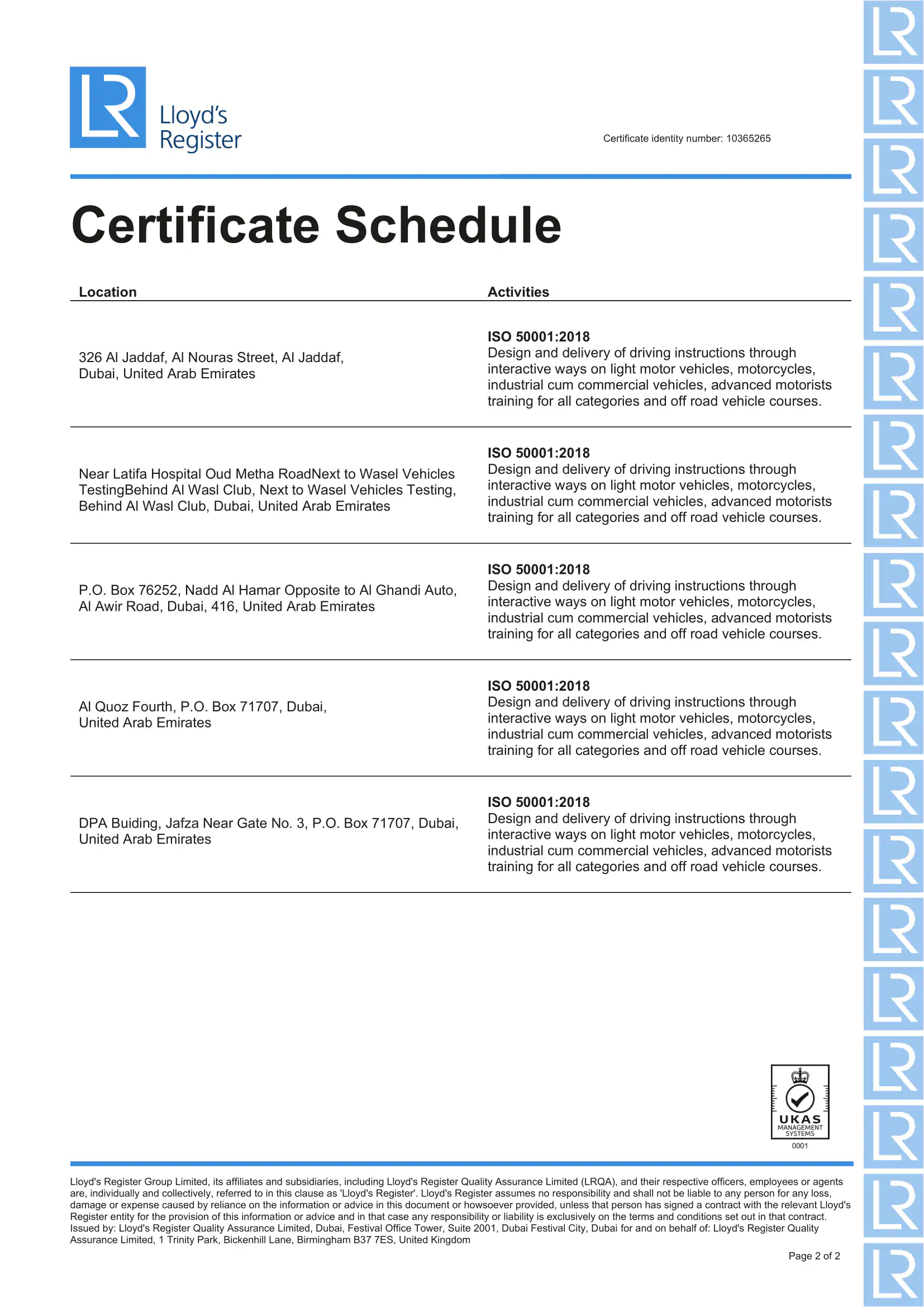 Lloyd's Register

Certificate identity number: 10365265

Certificate Schedule

| Location | Activities |
|---|---|
| 326 Al Jaddaf, Al Nouras Street, Al Jaddaf, Dubai, United Arab Emirates | ISO 50001:2018 Design and delivery of driving instructions through interactive ways on light motor vehicles, motorcycles, industrial cum commercial vehicles, advanced motorists training for all categories and off road vehicle courses. |
| Near Latifa Hospital Oud Metha RoadNext to Wasel Vehicles TestingBehind Al Wasl Club, Next to Wasel Vehicles Testing, Behind Al Wasl Club, Dubai, United Arab Emirates | ISO 50001:2018 Design and delivery of driving instructions through interactive ways on light motor vehicles, motorcycles, industrial cum commercial vehicles, advanced motorists training for all categories and off road vehicle courses. |
| P.O. Box 76252, Nadd Al Hamar Opposite to Al Ghandi Auto, Al Awir Road, Dubai, 416, United Arab Emirates | ISO 50001:2018 Design and delivery of driving instructions through interactive ways on light motor vehicles, motorcycles, industrial cum commercial vehicles, advanced motorists training for all categories and off road vehicle courses. |
| Al Quoz Fourth, P.O. Box 71707, Dubai, United Arab Emirates | ISO 50001:2018 Design and delivery of driving instructions through interactive ways on light motor vehicles, motorcycles, industrial cum commercial vehicles, advanced motorists training for all categories and off road vehicle courses. |
| DPA Buiding, Jafza Near Gate No. 3, P.O. Box 71707, Dubai, United Arab Emirates | ISO 50001:2018 Design and delivery of driving instructions through interactive ways on light motor vehicles, motorcycles, industrial cum commercial vehicles, advanced motorists training for all categories and off road vehicle courses. |

UKAS
MANAGEMENT
SYSTEMS
0001

Lloyd's Register Group Limited, its affiliates and subsidiaries, including Lloyd's Register Quality Assurance Limited (LRQA), and their respective officers, employees or agents are, individually and collectively, referred to in this clause as 'Lloyd's Register'. Lloyd's Register assumes no responsibility and shall not be liable to any person for any loss, damage or expense caused by reliance on the information or advice in this document or howsoever provided, unless that person has signed a contract with the relevant Lloyd's Register entity for the provision of this information or advice and in that case any responsibility or liability is exclusively on the terms and conditions set out in that contract.
Issued by: Lloyd's Register Quality Assurance Limited, Dubai, Festival Office Tower, Suite 2001, Dubai Festival City, Dubai for and on behalf of: Lloyd's Register Quality Assurance Limited, 1 Trinity Park, Bickenhill Lane, Birmingham B37 7ES, United Kingdom

Page 2 of 2